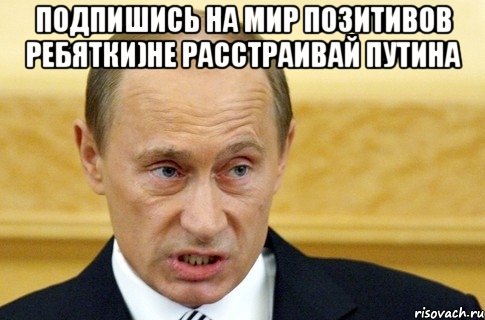 ПОДПИШИСЬ НА МИР ПОЗИТИВОВ РЕБЯТКИ)НЕ РАССТРАИВАЙ ПУТИНА

risovach.ru